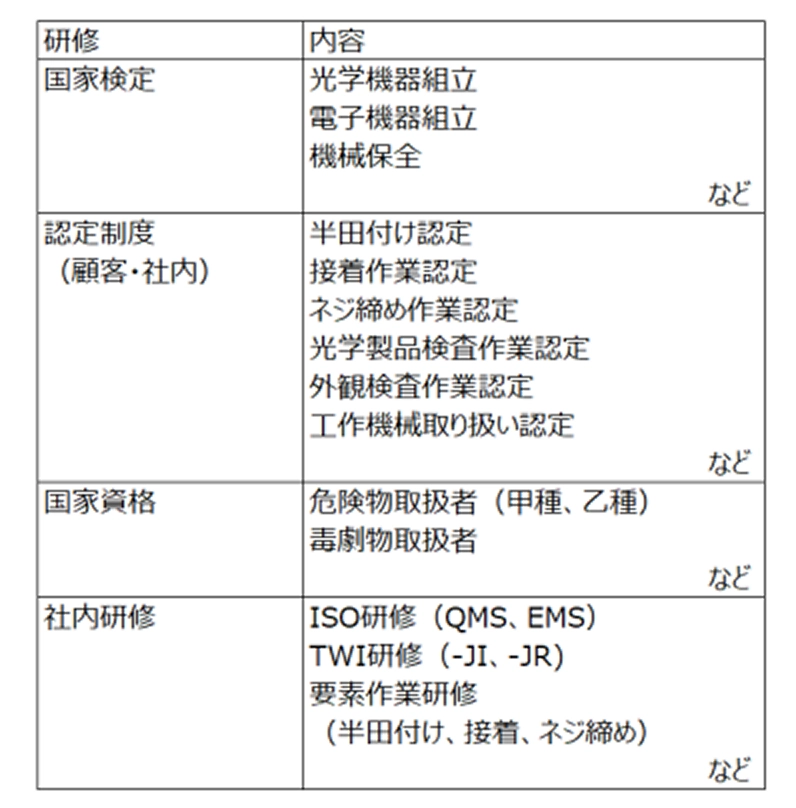 | 研修 | 内容 |
|---|---|
| 国家検定 | 光学機器組立<br>電子機器組立<br>機械保全<br>など |
| 認定制度<br>（顧客・社内） | 半田付け認定<br>接着作業認定<br>ネジ締め作業認定<br>光学製品検査作業認定<br>外観検査作業認定<br>工作機械取り扱い認定<br>など |
| 国家資格 | 危険物取扱者（甲種、乙種）<br>毒劇物取扱者<br>など |
| 社内研修 | ISO研修（QMS、EMS）<br>TWI研修（-JI、-JR）<br>要素作業研修<br>（半田付け、接着、ネジ締め）<br>など |